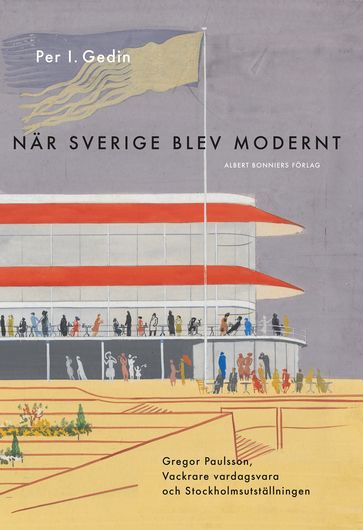 Per I. Gedin

NÄR SVERIGE BLEV MODERNT

ALBERT BONNIERS FÖRLAG

Gregor Paulsson, Vackrare vardagsvara och Stockholmsutställningen